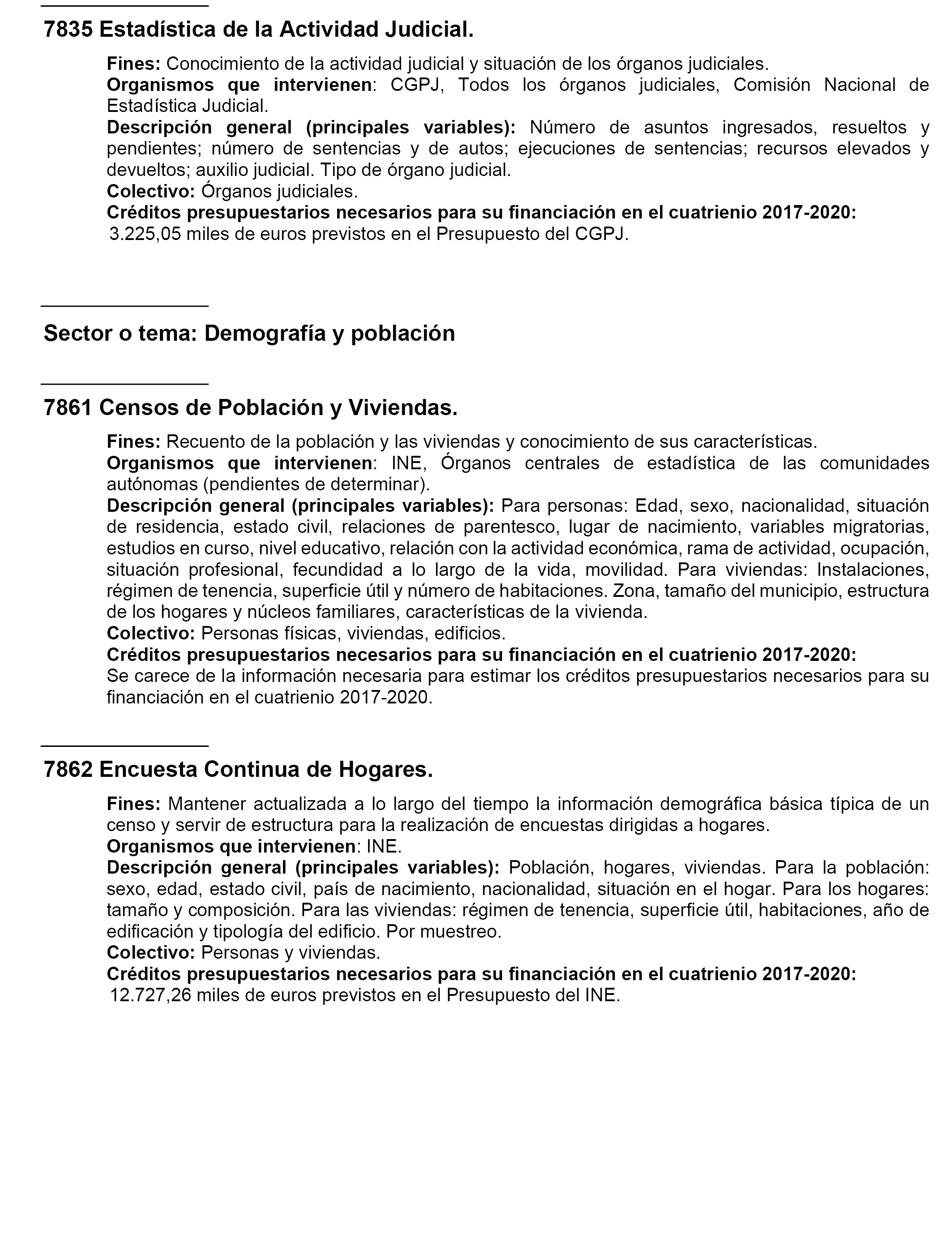 7835 Estadística de la Actividad Judicial.

Fines: Conocimiento de la actividad judicial y situación de los órganos judiciales.
Organismos que intervienen: CGPJ, Todos los órganos judiciales, Comisión Nacional de Estadística Judicial.
Descripción general (principales variables): Número de asuntos ingresados, resueltos y pendientes; número de sentencias y de autos; ejecuciones de sentencias; recursos elevados y devueltos; auxilio judicial. Tipo de órgano judicial.
Colectivo: Órganos judiciales.
Créditos presupuestarios necesarios para su financiación en el cuatrienio 2017-2020:
3.225,05 miles de euros previstos en el Presupuesto del CGPJ.

Sector o tema: Demografía y población

7861 Censos de Población y Viviendas.

Fines: Recuento de la población y las viviendas y conocimiento de sus características.
Organismos que intervienen: INE, Órganos centrales de estadística de las comunidades autónomas (pendientes de determinar).
Descripción general (principales variables): Para personas: Edad, sexo, nacionalidad, situación de residencia, estado civil, relaciones de parentesco, lugar de nacimiento, variables migratorias, estudios en curso, nivel educativo, relación con la actividad económica, rama de actividad, ocupación, situación profesional, fecundidad a lo largo de la vida, movilidad. Para viviendas: Instalaciones, régimen de tenencia, superficie útil y número de habitaciones. Zona, tamaño del municipio, estructura de los hogares y núcleos familiares, características de la vivienda.
Colectivo: Personas físicas, viviendas, edificios.
Créditos presupuestarios necesarios para su financiación en el cuatrienio 2017-2020:
Se carece de la información necesaria para estimar los créditos presupuestarios necesarios para su financiación en el cuatrienio 2017-2020.

7862 Encuesta Continua de Hogares.

Fines: Mantener actualizada a lo largo del tiempo la información demográfica básica típica de un censo y servir de estructura para la realización de encuestas dirigidas a hogares.
Organismos que intervienen: INE.
Descripción general (principales variables): Población, hogares, viviendas. Para la población: sexo, edad, estado civil, país de nacimiento, nacionalidad, situación en el hogar. Para los hogares: tamaño y composición. Para las viviendas: régimen de tenencia, superficie útil, habitaciones, año de edificación y tipología del edificio. Por muestreo.
Colectivo: Personas y viviendas.
Créditos presupuestarios necesarios para su financiación en el cuatrienio 2017-2020:
12.727,26 miles de euros previstos en el Presupuesto del INE.